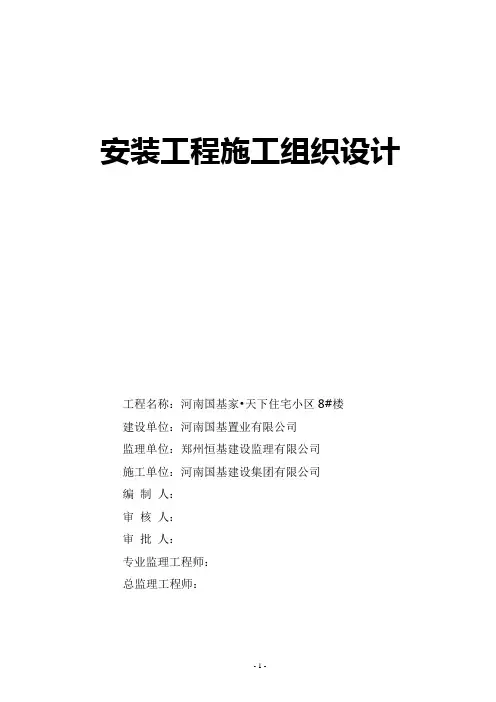 安装工程施工组织设计

工程名称：河南国基家•天下住宅小区8#楼

建设单位：河南国基置业有限公司

监理单位：郑州恒基建设监理有限公司

施工单位：河南国基建设集团有限公司

编 制 人：

审 核 人：

审 批 人：

专业监理工程师：

总监理工程师：

- 1 -